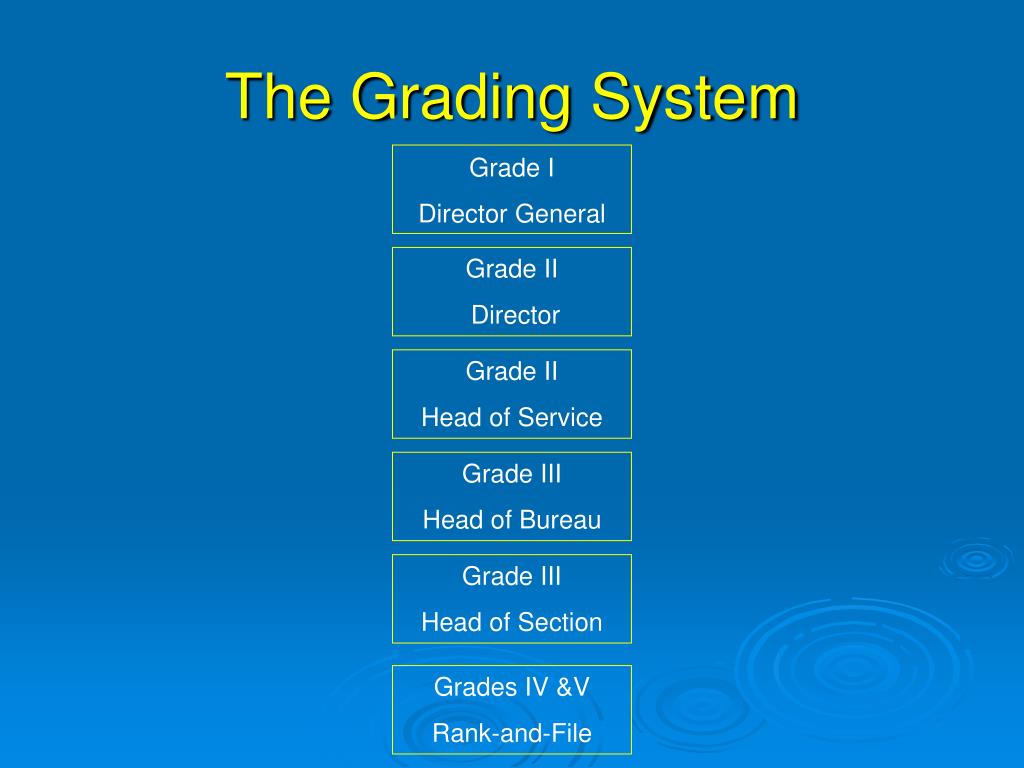 The Grading System

Grade I
Director General

Grade II
Director

Grade II
Head of Service

Grade III
Head of Bureau

Grade III
Head of Section

Grades IV &V
Rank-and-File